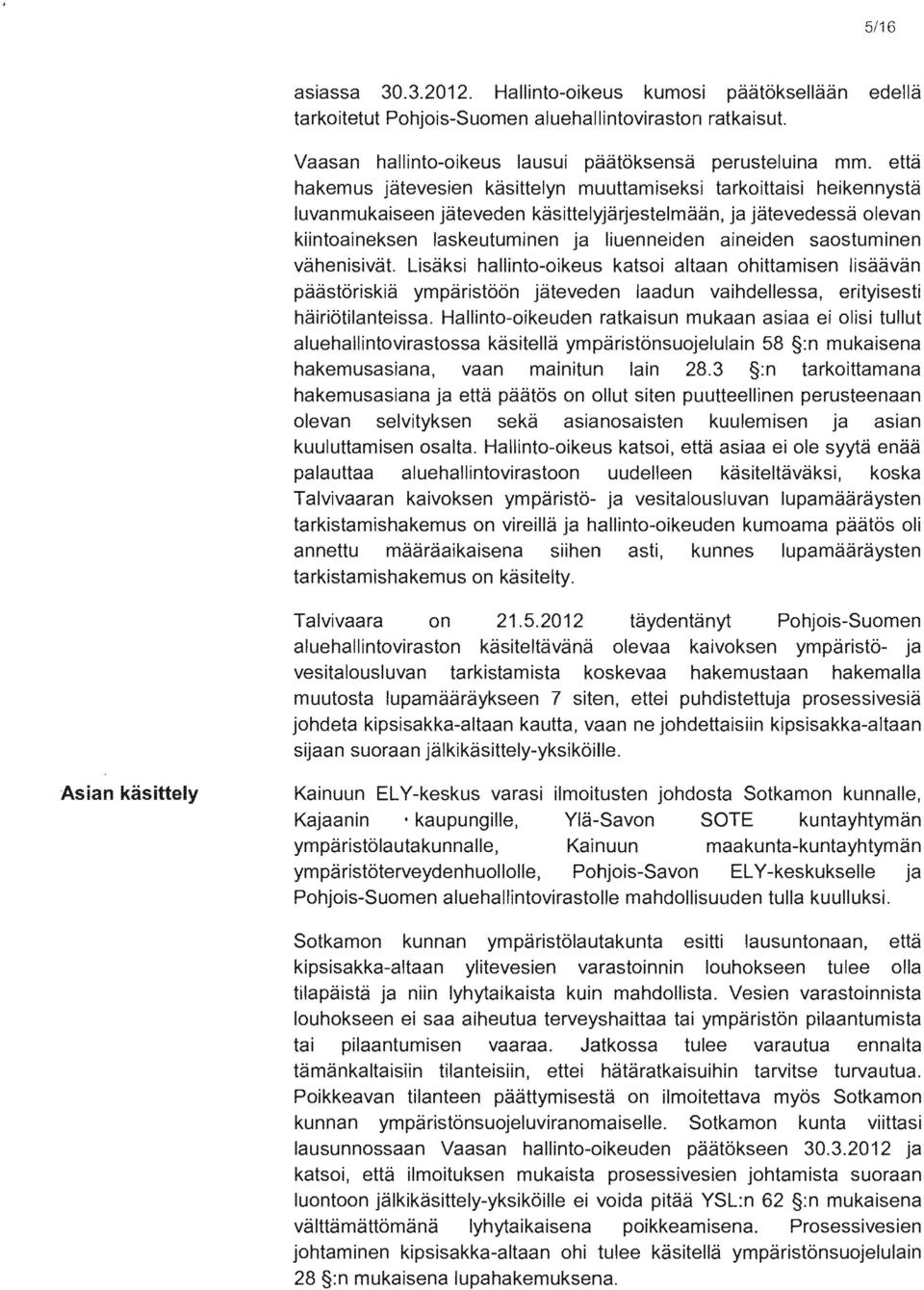 5/16

asiassa 30.3.2012. Hallinto-oikeus kumosi päätöksellään edellä tarkoitetut Pohjois-Suomen aluehallintoviraston ratkaisut.

Vaasan hallinto-oikeus lausui päätöksensä perusteluina mm. että hakemus jätevesien käsittelyn muuttamiseksi tarkoittaisi heikennystä luvanmukaiseen jäteveden käsittelyjärjestelmään, ja jätevedessä olevan kiintoaineksen laskeutuminen ja liuenneiden aineiden saostuminen vähenisivät. Lisäksi hallinto-oikeus katsoi altaan ohittamisen lisäävän päästöriskiä ympäristöön jäteveden laadun vaihdellessa, erityisesti häiriötilanteissa. Hallinto-oikeuden ratkaisun mukaan asiaa ei olisi tullut aluehallintovirastossa käsitellä ympäristönsuojelulain 58 §:n mukaisena hakemusasiana, vaan mainitun lain 28.3 §:n tarkoittamana hakemusasiana ja että päätös on ollut siten puutteellinen perusteenaan olevan selvityksen sekä asianosaisten kuulemisen ja asian kuuluttamisen osalta. Hallinto-oikeus katsoi, että asiaa ei ole syytä enää palauttaa aluehallintovirastoon uudelleen käsiteltäväksi, koska Talvivaaran kaivoksen ympäristö- ja vesitalousluvan lupamääräysten tarkistamishakemus on vireillä ja hallinto-oikeuden kumoama päätös oli annettu määräaikaisena siihen asti, kunnes lupamääräysten tarkistamishakemus on käsitelty.

Talvivaara on 21.5.2012 täydentänyt Pohjois-Suomen aluehallintoviraston käsiteltävänä olevaa kaivoksen ympäristö- ja vesitalousluvan tarkistamista koskevaa hakemustaan hakemalla muutosta lupamääräykseen 7 siten, ettei puhdistettuja prosessivesiä johdeta kipsisakka-altaan kautta, vaan ne johdettaisiin kipsisakka-altaan sijaan suoraan jälkikäsittely-yksiköille.

Asian käsittely

Kainuun ELY-keskus varasi ilmoitusten johdosta Sotkamon kunnalle, Kajaanin kaupungille, Ylä-Savon SOTE kuntayhtymän ympäristölautakunnalle, Kainuun maakunta-kuntayhtymän ympäristöterveydenhuollolle, Pohjois-Savon ELY-keskukselle ja Pohjois-Suomen aluehallintovirastolle mahdollisuuden tulla kuulluksi.

Sotkamon kunnan ympäristölautakunta esitti lausuntonaan, että kipsisakka-altaan ylitevesien varastoinnin louhokseen tulee olla tilapäistä ja niin lyhytaikaista kuin mahdollista. Vesien varastoinnista louhokseen ei saa aiheutua terveyshaittaa tai ympäristön pilaantumista tai pilaantumisen vaaraa. Jatkossa tulee varautua ennalta tämänkaltaisiin tilanteisiin, ettei hätäratkaisuihin tarvitse turvautua. Poikkeavan tilanteen päättymisestä on ilmoitettava myös Sotkamon kunnan ympäristönsuojeluviranomaiselle. Sotkamon kunta viittasi lausunnossaan Vaasan hallinto-oikeuden päätökseen 30.3.2012 ja katsoi, että ilmoituksen mukaista prosessivesien johtamista suoraan luontoon jälkikäsittely-yksiköille ei voida pitää YSL:n 62 §:n mukaisena välttämättömänä lyhytaikaisena poikkeamisena. Prosessivesien johtaminen kipsisakka-altaan ohi tulee käsitellä ympäristönsuojelulain 28 §:n mukaisena lupahakemuksena.